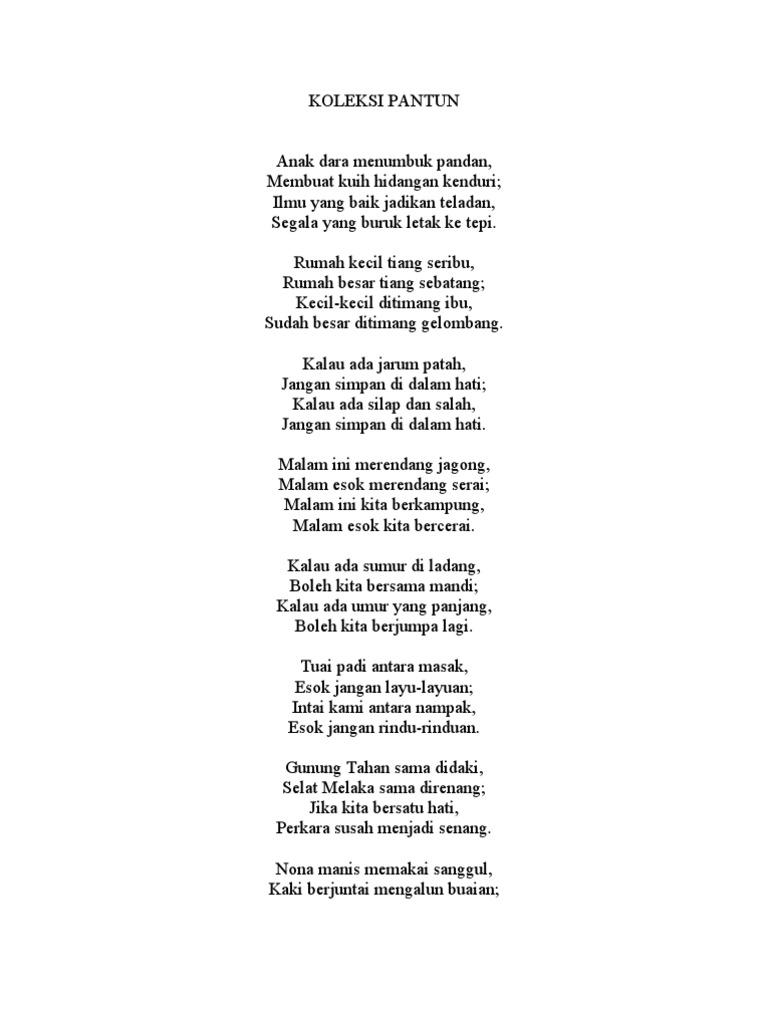 KOLEKSI PANTUN

Anak dara menumbuk pandan,
Membuat kuih hidangan kenduri;
Ilmu yang baik jadikan teladan,
Segala yang buruk letak ke tepi.

Rumah kecil tiang seribu,
Rumah besar tiang sebatang;
Kecil-kecil ditimang ibu,
Sudah besar ditimang gelombang.

Kalau ada jarum patah,
Jangan simpan di dalam hati;
Kalau ada silap dan salah,
Jangan simpan di dalam hati.

Malam ini merendang jagong,
Malam esok merendang serai;
Malam ini kita berkampung,
Malam esok kita bercerai.

Kalau ada sumur di ladang,
Boleh kita bersama mandi;
Kalau ada umur yang panjang,
Boleh kita berjumpa lagi.

Tuai padi antara masak,
Esok jangan layu-layuan;
Intai kami antara nampak,
Esok jangan rindu-rinduan.

Gunung Tahan sama didaki,
Selat Melaka sama direnang;
Jika kita bersatu hati,
Perkara susah menjadi senang.

Nona manis memakai sanggul,
Kaki berjuntai mengalun buaian;